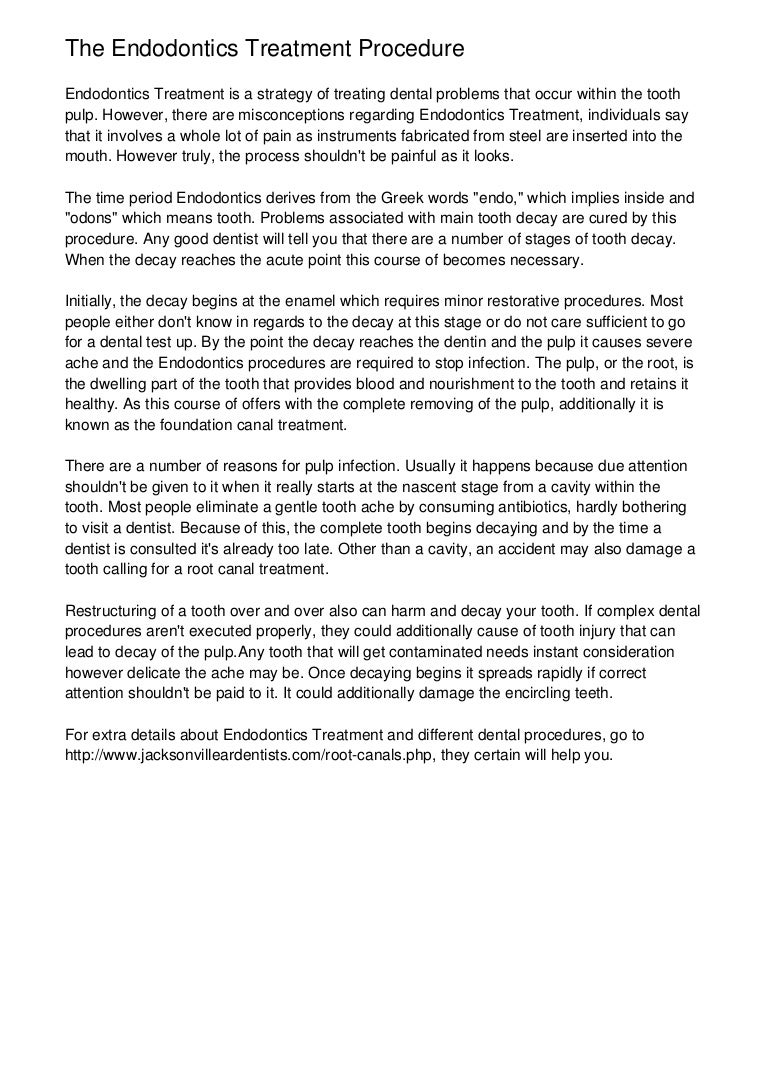 The Endodontics Treatment Procedure

Endodontics Treatment is a strategy of treating dental problems that occur within the tooth pulp. However, there are misconceptions regarding Endodontics Treatment, individuals say that it involves a whole lot of pain as instruments fabricated from steel are inserted into the mouth. However truly, the process shouldn't be painful as it looks.

The time period Endodontics derives from the Greek words "endo," which implies inside and "odons" which means tooth. Problems associated with main tooth decay are cured by this procedure. Any good dentist will tell you that there are a number of stages of tooth decay. When the decay reaches the acute point this course of becomes necessary.

Initially, the decay begins at the enamel which requires minor restorative procedures. Most people either don't know in regards to the decay at this stage or do not care sufficient to go for a dental test up. By the point the decay reaches the dentin and the pulp it causes severe ache and the Endodontics procedures are required to stop infection. The pulp, or the root, is the dwelling part of the tooth that provides blood and nourishment to the tooth and retains it healthy. As this course of offers with the complete removing of the pulp, additionally it is known as the foundation canal treatment.

There are a number of reasons for pulp infection. Usually it happens because due attention shouldn't be given to it when it really starts at the nascent stage from a cavity within the tooth. Most people eliminate a gentle tooth ache by consuming antibiotics, hardly bothering to visit a dentist. Because of this, the complete tooth begins decaying and by the time a dentist is consulted it's already too late. Other than a cavity, an accident may also damage a tooth calling for a root canal treatment.

Restructuring of a tooth over and over also can harm and decay your tooth. If complex dental procedures aren't executed properly, they could additionally cause of tooth injury that can lead to decay of the pulp.Any tooth that will get contaminated needs instant consideration however delicate the ache may be. Once decaying begins it spreads rapidly if correct attention shouldn't be paid to it. It could additionally damage the encircling teeth.

For extra details about Endodontics Treatment and different dental procedures, go to http://www.jacksonvilleardentists.com/root-canals.php, they certain will help you.